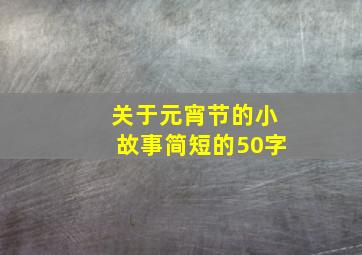 关于元宵节的小故事简短的50字